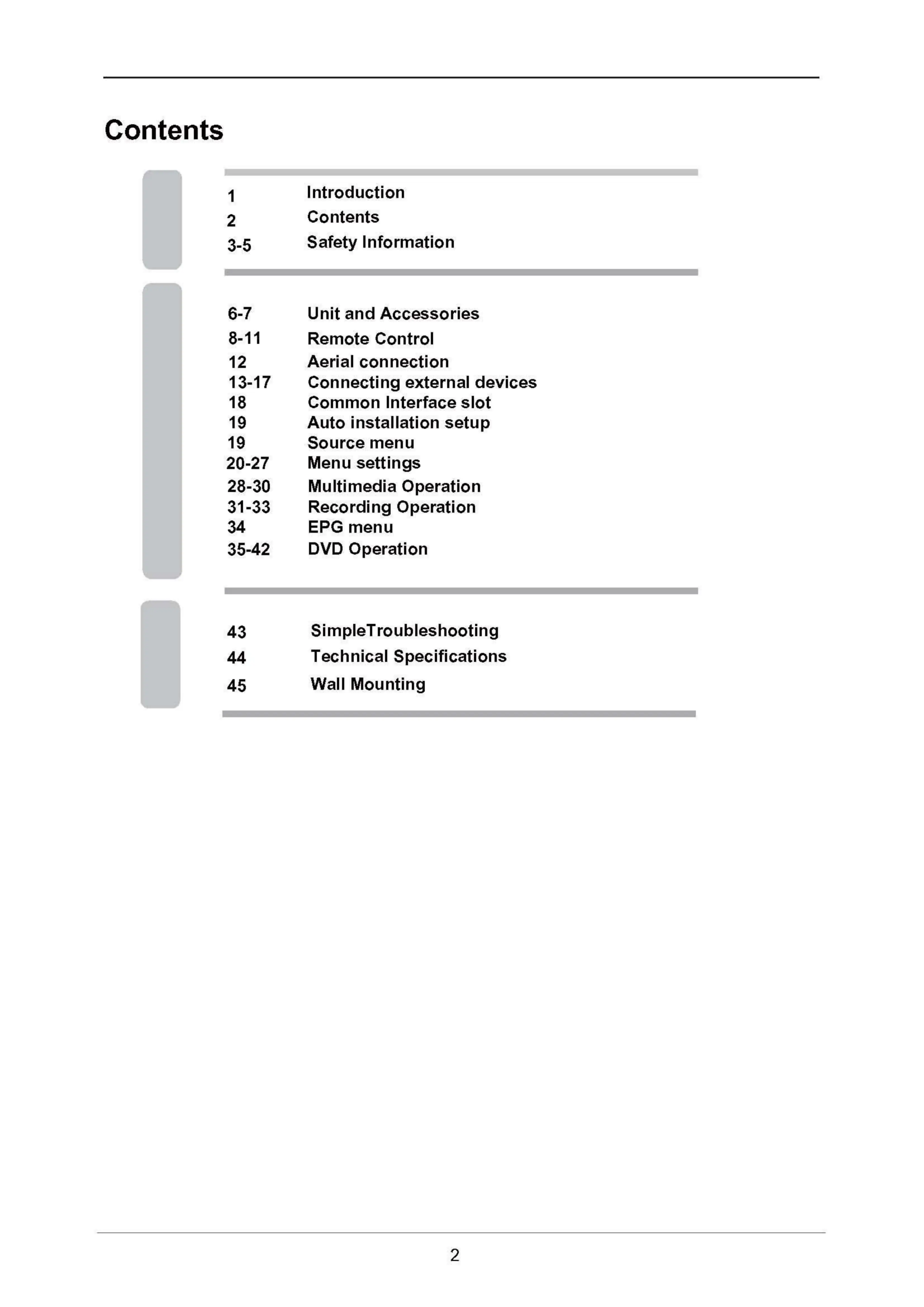 Contents

1 Introduction
2 Contents
3-5 Safety Information

6-7 Unit and Accessories
8-11 Remote Control
12 Aerial connection
13-17 Connecting external devices
18 Common Interface slot
19 Auto installation setup
19 Source menu
20-27 Menu settings
28-30 Multimedia Operation
31-33 Recording Operation
34 EPG menu
35-42 DVD Operation

43 SimpleTroubleshooting
44 Technical Specifications
45 Wall Mounting

2